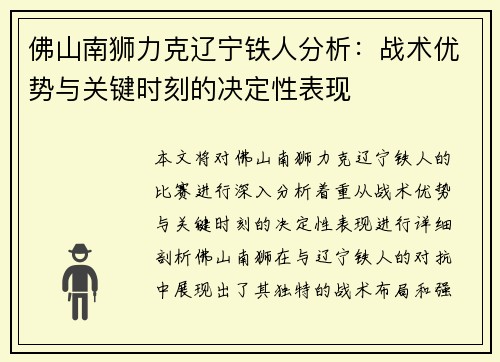 佛山南狮力克辽宁铁人分析：战术优势与关键时刻的决定性表现

本文将对佛山南狮力克辽宁铁人的比赛进行深入分析着重从战术优势与关键时刻的决定性表现进行详细剖析佛山南狮在与辽宁铁人的对抗中展现出了其独特的战术布局和强